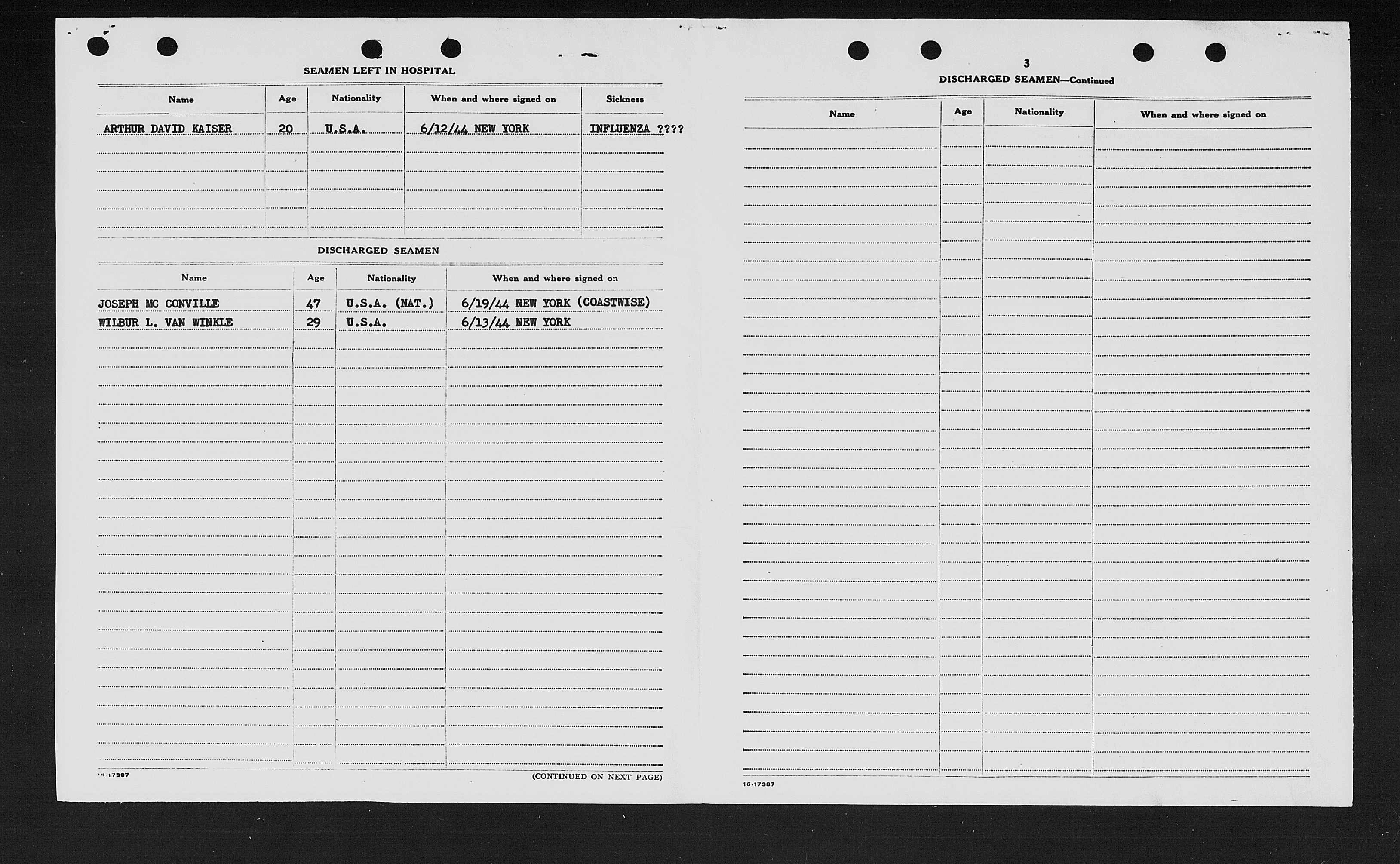 SEAMEN LEFT IN HOSPITAL

| Name | Age | Nationality | When and where signed on | Sickness |
|---|---|---|---|---|
| ARTHUR DAVID KAISER | 20 | U.S.A. | 6/12/44 NEW YORK | INFLUENZA ???? |

DISCHARGED SEAMEN

| Name | Age | Nationality | When and where signed on |
|---|---|---|---|
| JOSEPH MC CONVILLE | 47 | U.S.A. (NAT.) | 6/19/44 NEW YORK (COASTWISE) |
| WILBUR L. VAN WINKLE | 29 | U.S.A. | 6/13/44 NEW YORK |

16-17387

(CONTINUED ON NEXT PAGE)

3

DISCHARGED SEAMEN—Continued

| Name | Age | Nationality | When and where signed on |
|---|---|---|---|

16-17387